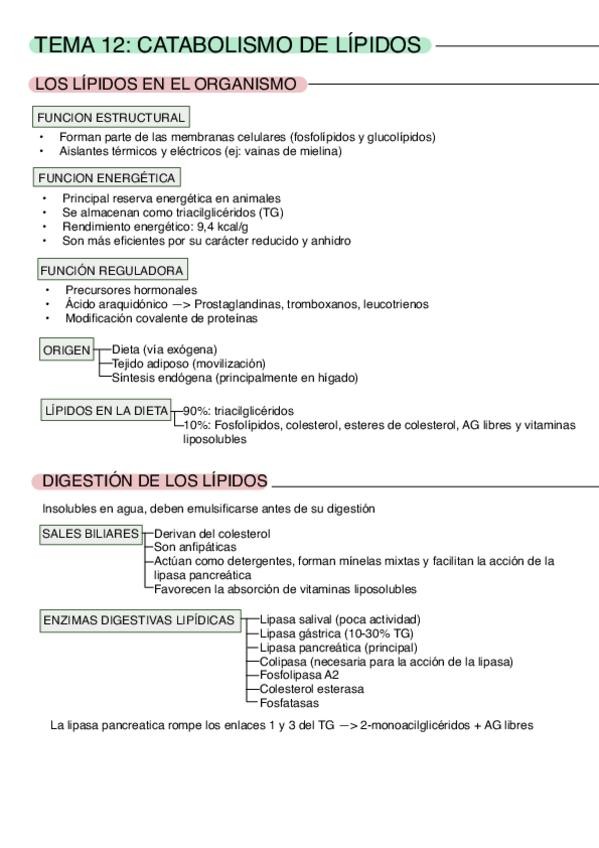 TEMA 12: CATABOLISMO DE LÍPIDOS

LOS LÍPIDOS EN EL ORGANISMO

FUNCION ESTRUCTURAL

• Forman parte de las membranas celulares (fosfolípidos y glucolípidos)
• Aislantes térmicos y eléctricos (ej: vainas de mielina)

FUNCION ENERGÉTICA

• Principal reserva energética en animales
• Se almacenan como triacilglicéridos (TG)
• Rendimiento energético: 9,4 kcal/g
• Son más eficientes por su carácter reducido y anhidro

FUNCIÓN REGULADORA

• Precursores hormonales
• Ácido araquidónico —> Prostaglandinas, tromboxanos, leucotrienos
• Modificación covalente de proteinas

ORIGEN
Dieta (vía exógena)
Tejido adiposo (movilización)
Síntesis endógena (principalmente en hígado)

LÍPIDOS EN LA DIETA
90%: triacilglicéridos
10%: Fosfolípidos, colesterol, esteres de colesterol, AG libres y vitaminas liposolubles

DIGESTIÓN DE LOS LÍPIDOS

Insolubles en agua, deben emulsificarse antes de su digestión

SALES BILIARES
Derivan del colesterol
Son anfipáticas
Actúan como detergentes, forman mínelas mixtas y facilitan la acción de la lipasa pancreática
Favorecen la absorción de vitaminas liposolubles

ENZIMAS DIGESTIVAS LIPÍDICAS
Lipasa salival (poca actividad)
Lipasa gástrica (10-30% TG)
Lipasa pancreática (principal)
Colipasa (necesaria para la acción de la lipasa)
Fosfolipasa A2
Colesterol esterasa
Fosfatasas

La lipasa pancreatica rompe los enlaces 1 y 3 del TG —> 2-monoacilglicéridos + AG libres